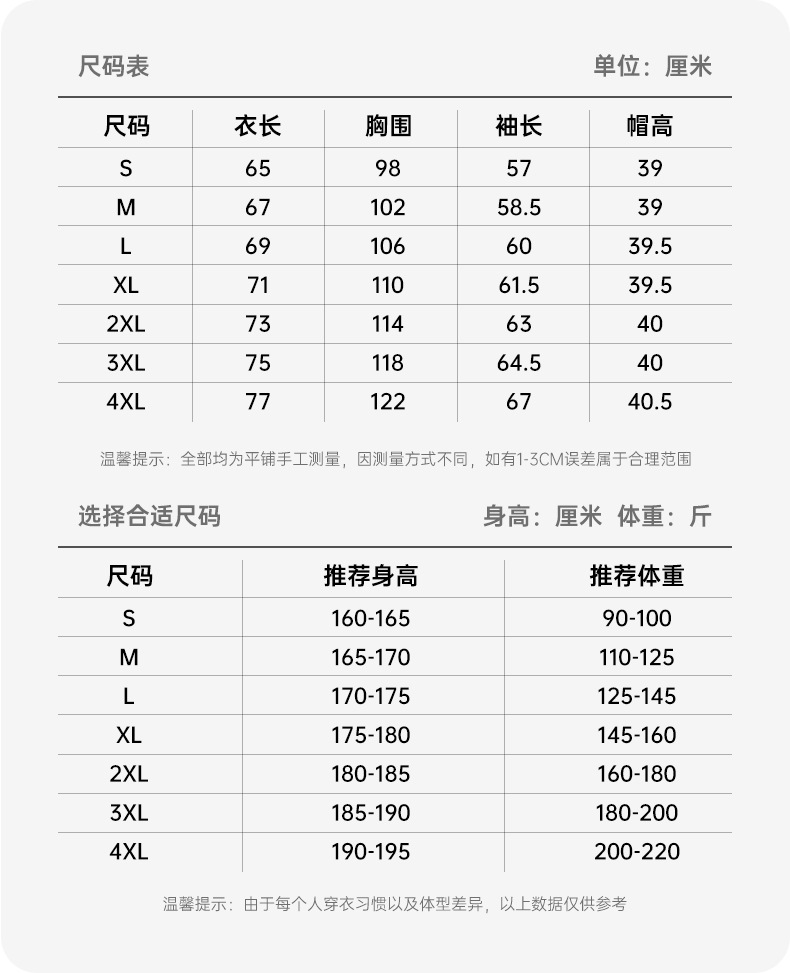 尺码表 单位：厘米

| 尺码 | 衣长 | 胸围 | 袖长 | 帽高 |
|---|---|---|---|---|
| S | 65 | 98 | 57 | 39 |
| M | 67 | 102 | 58.5 | 39 |
| L | 69 | 106 | 60 | 39.5 |
| XL | 71 | 110 | 61.5 | 39.5 |
| 2XL | 73 | 114 | 63 | 40 |
| 3XL | 75 | 118 | 64.5 | 40 |
| 4XL | 77 | 122 | 67 | 40.5 |

温馨提示：全部均为平铺手工测量，因测量方式不同，如有1-3CM误差属于合理范围

选择合适尺码 身高：厘米 体重：斤

| 尺码 | 推荐身高 | 推荐体重 |
|---|---|---|
| S | 160-165 | 90-100 |
| M | 165-170 | 110-125 |
| L | 170-175 | 125-145 |
| XL | 175-180 | 145-160 |
| 2XL | 180-185 | 160-180 |
| 3XL | 185-190 | 180-200 |
| 4XL | 190-195 | 200-220 |

温馨提示：由于每个人穿衣习惯以及体型差异，以上数据仅供参考